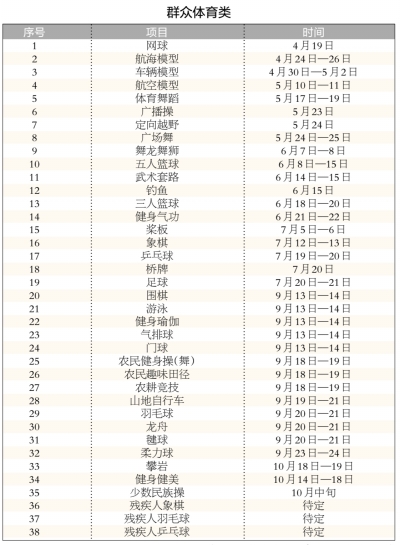 群众体育类

| 序号 | 项目 | 时间 |
|---|---|---|
| 1 | 网球 | 4月19日 |
| 2 | 航海模型 | 4月24日—26日 |
| 3 | 车辆模型 | 4月30日—5月2日 |
| 4 | 航空模型 | 5月10日—11日 |
| 5 | 体育舞蹈 | 5月17日—19日 |
| 6 | 广播操 | 5月23日 |
| 7 | 定向越野 | 5月24日 |
| 8 | 广场舞 | 5月24日—25日 |
| 9 | 舞龙舞狮 | 6月7日—8日 |
| 10 | 五人篮球 | 6月8日—15日 |
| 11 | 武术套路 | 6月14日—15日 |
| 12 | 钓鱼 | 6月15日 |
| 13 | 三人篮球 | 6月18日—20日 |
| 14 | 健身气功 | 6月21日—22日 |
| 15 | 桨板 | 7月5日—6日 |
| 16 | 象棋 | 7月12日—13日 |
| 17 | 乒乓球 | 7月19日—20日 |
| 18 | 桥牌 | 7月20日 |
| 19 | 足球 | 7月20日—21日 |
| 20 | 围棋 | 9月13日—14日 |
| 21 | 游泳 | 9月13日—14日 |
| 22 | 健身瑜伽 | 9月13日—14日 |
| 23 | 气排球 | 9月13日—14日 |
| 24 | 门球 | 9月13日—14日 |
| 25 | 农民健身操(舞) | 9月18日—19日 |
| 26 | 农民趣味田径 | 9月18日—19日 |
| 27 | 农耕竞技 | 9月18日—19日 |
| 28 | 山地自行车 | 9月19日—21日 |
| 29 | 羽毛球 | 9月20日—21日 |
| 30 | 龙舟 | 9月20日—21日 |
| 31 | 毽球 | 9月20日—21日 |
| 32 | 柔力球 | 9月23日—24日 |
| 33 | 攀岩 | 10月18日—19日 |
| 34 | 健身健美 | 10月14日—18日 |
| 35 | 少数民族操 | 10月中旬 |
| 36 | 残疾人象棋 | 待定 |
| 37 | 残疾人羽毛球 | 待定 |
| 38 | 残疾人乒乓球 | 待定 |